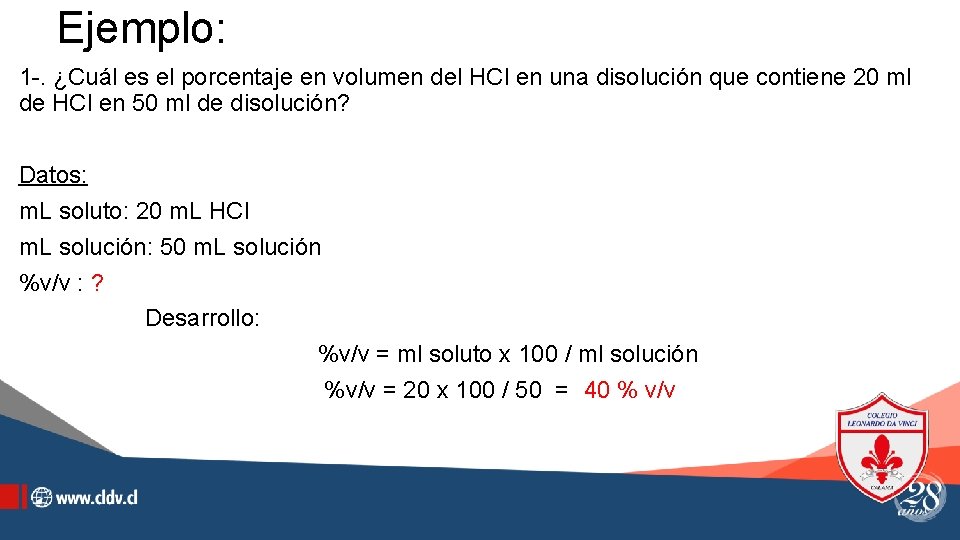 Ejemplo:

1-. ¿Cuál es el porcentaje en volumen del HCl en una disolución que contiene 20 ml de HCl en 50 ml de disolución?

Datos:

mL soluto: 20 mL HCl

mL solución: 50 mL solución

%v/v : ?

Desarrollo:

%v/v = ml soluto x 100 / ml solución

%v/v = 20 x 100 / 50 = 40 % v/v

www.cldv.cl

COLEGIO LEONARDO DA VINCI

CALAMA

28 años